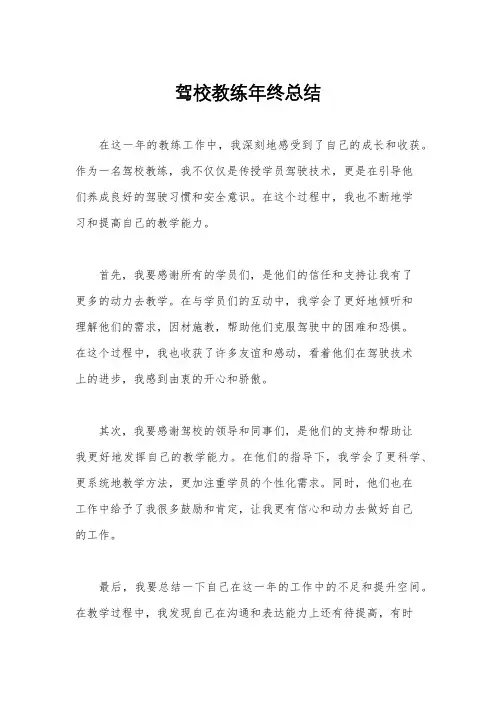 驾校教练年终总结

在这一年的教练工作中，我深刻地感受到了自己的成长和收获。作为一名驾校教练，我不仅仅是传授学员驾驶技术，更是在引导他们养成良好的驾驶习惯和安全意识。在这个过程中，我也不断地学习和提高自己的教学能力。

首先，我要感谢所有的学员们，是他们的信任和支持让我有了更多的动力去教学。在与学员们的互动中，我学会了更好地倾听和理解他们的需求，因材施教，帮助他们克服驾驶中的困难和恐惧。在这个过程中，我也收获了许多友谊和感动，看着他们在驾驶技术上的进步，我感到由衷的开心和骄傲。

其次，我要感谢驾校的领导和同事们，是他们的支持和帮助让我更好地发挥自己的教学能力。在他们的指导下，我学会了更科学、更系统地教学方法，更加注重学员的个性化需求。同时，他们也在工作中给予了我很多鼓励和肯定，让我更有信心和动力去做好自己的工作。

最后，我要总结一下自己在这一年的工作中的不足和提升空间。在教学过程中，我发现自己在沟通和表达能力上还有待提高，有时